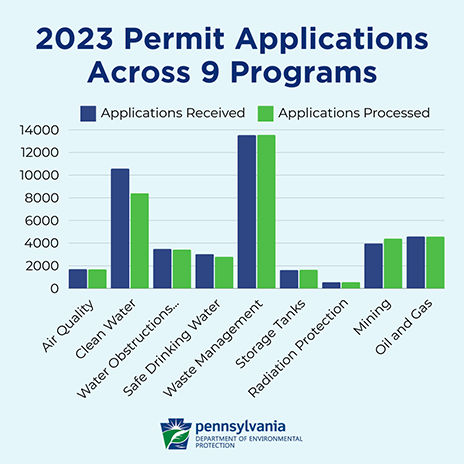 2023 Permit Applications Across 9 Programs

Applications Received
Applications Processed

14000
12000
10000
8000
6000
4000
2000
0

Air Quality
Clean Water
Water Obstructions...
Safe Drinking Water
Waste Management
Storage Tanks
Radiation Protection
Mining
Oil and Gas

pennsylvania
DEPARTMENT OF ENVIRONMENTAL PROTECTION